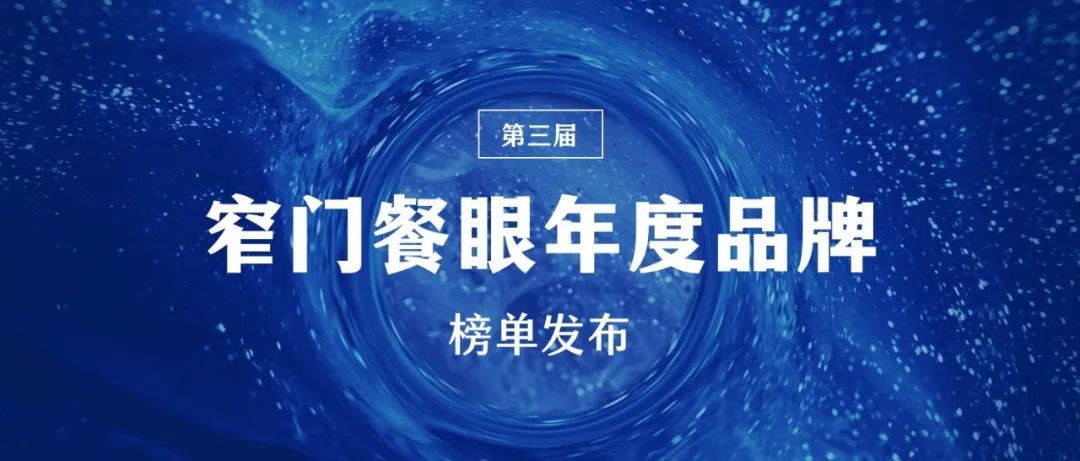 第三届

窄门餐眼年度品牌

榜单发布